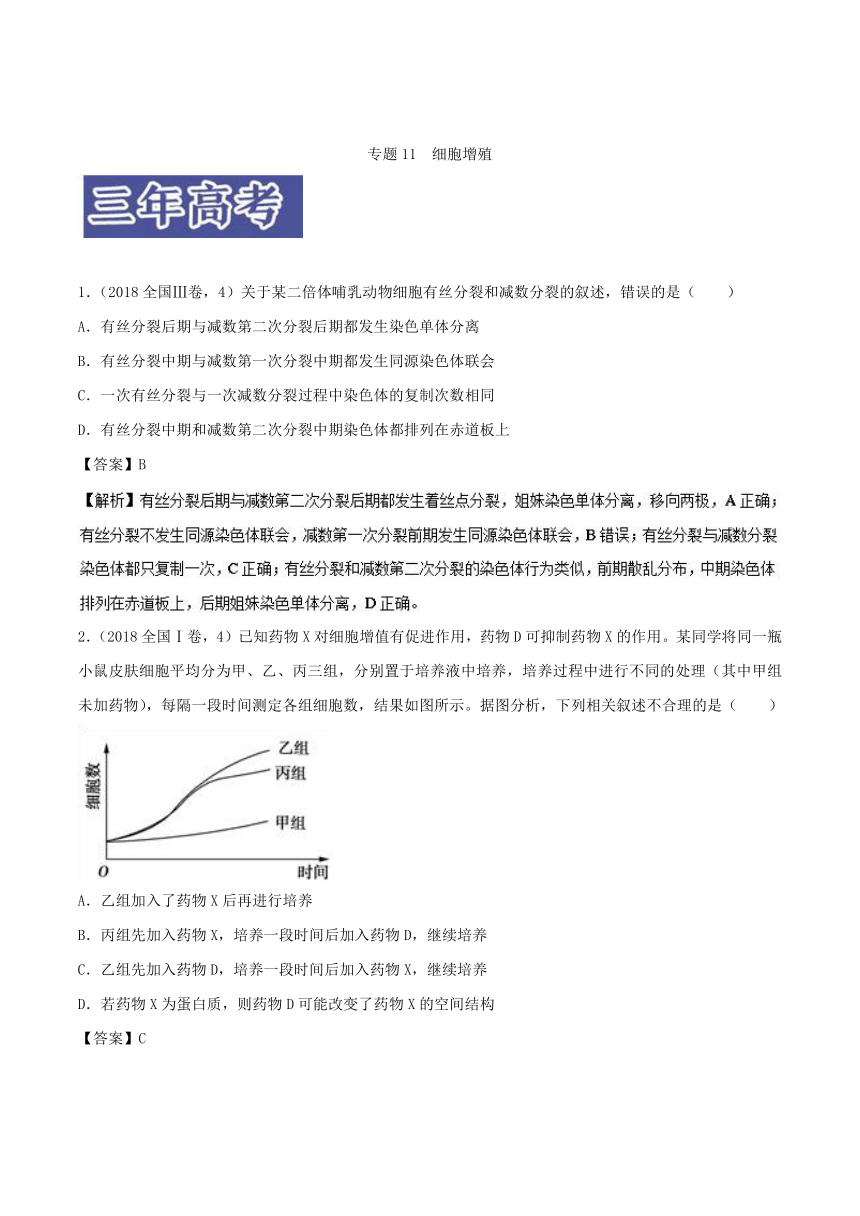 专题 11　细胞增殖

三年高考

1．（2018 全国Ⅲ卷，4）关于某二倍体哺乳动物细胞有丝分裂和减数分裂的叙述，错误的是（　　）

A．有丝分裂后期与减数第二次分裂后期都发生染色单体分离

B．有丝分裂中期与减数第一次分裂中期都发生同源染色体联会

C．一次有丝分裂与一次减数分裂过程中染色体的复制次数相同

D．有丝分裂中期和减数第二次分裂中期染色体都排列在赤道板上

【答案】B

【解析】有丝分裂后期与减数第二次分裂后期都发生着丝点分裂，姐妹染色单体分离，移向两极，A 正确；有丝分裂不发生同源染色体联会，减数第一次分裂前期发生同源染色体联会，B 错误；有丝分裂与减数分裂染色体都只复制一次，C 正确；有丝分裂和减数第二次分裂的染色体行为类似，前期散乱分布，中期染色体排列在赤道板上，后期姐妹染色单体分离，D 正确。

2．（2018 全国Ⅰ卷，4）已知药物 X 对细胞增值有促进作用，药物 D 可抑制药物 X 的作用。某同学将同一瓶小鼠皮肤细胞平均分为甲、乙、丙三组，分别置于培养液中培养，培养过程中进行不同的处理（其中甲组未加药物），每隔一段时间测定各组细胞数，结果如图所示。据图分析，下列相关叙述不合理的是（　　）

细胞数
乙组
丙组
甲组
O
时间

A．乙组加入了药物 X 后再进行培养

B．丙组先加入药物 X，培养一段时间后加入药物 D，继续培养

C．乙组先加入药物 D，培养一段时间后加入药物 X，继续培养

D．若药物 X 为蛋白质，则药物 D 可能改变了药物 X 的空间结构

【答案】C